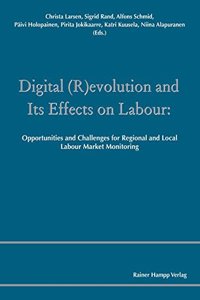 Christa Larsen, Sigrid Rand, Alfons Schmid, Päivi Holopainen, Pirita Jokikaarre, Katri Kuusela, Niina Alapuranen (Eds.)

Digital (R)evolution and Its Effects on Labour:

Opportunities and Challenges for Regional and Local Labour Market Monitoring

Rainer Hampp Verlag